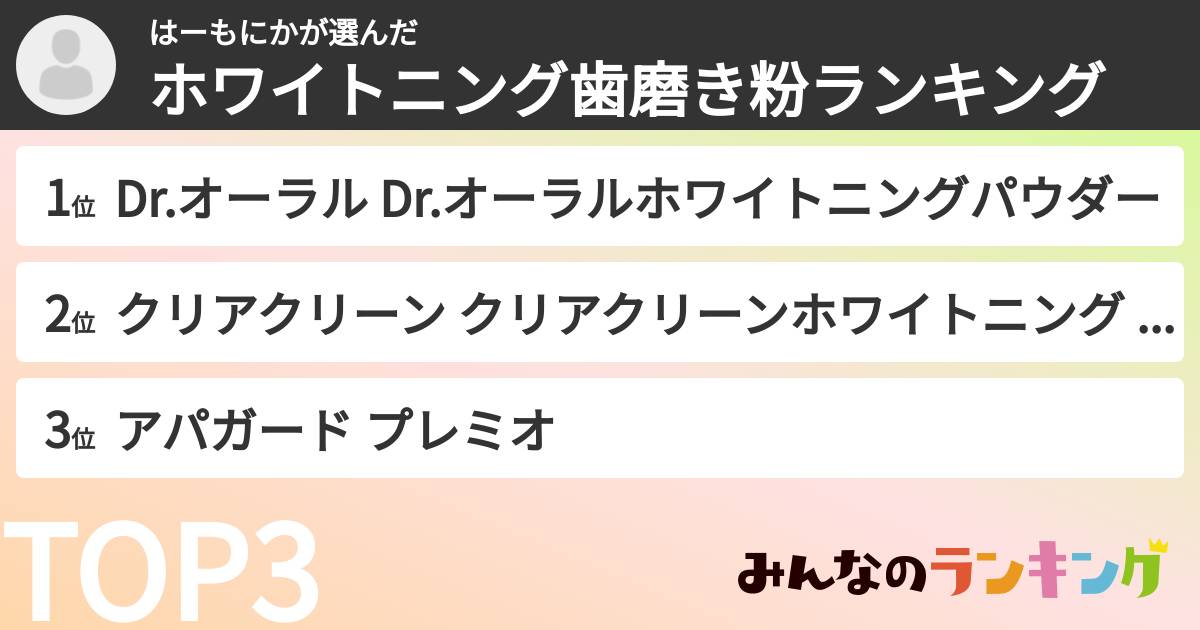 はーもにかが選んだ
ホワイトニング歯磨き粉ランキング

1位 Dr.オーラル Dr.オーラルホワイトニングパウダー

2位 クリアクリーン クリアクリーンホワイトニング ...

3位 アパガード プレミオ

TOP3

みんなのランキング